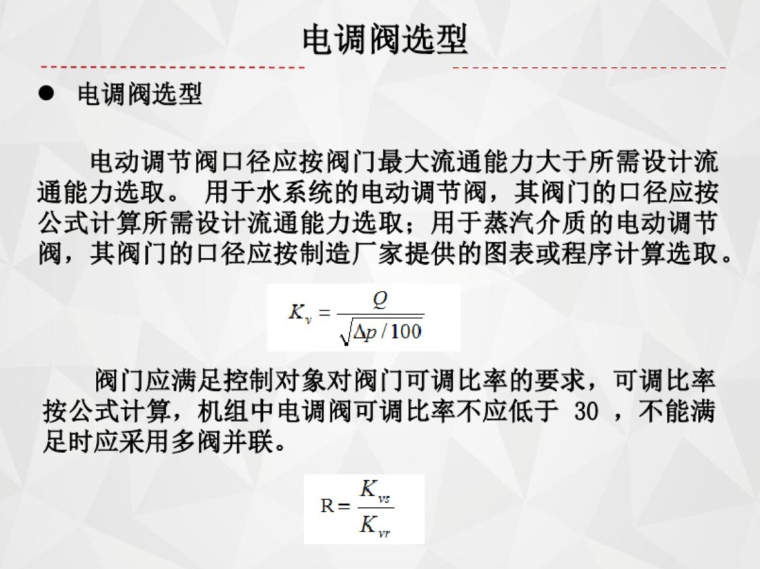 电调阀选型

● 电调阀选型

电动调节阀口径应按阀门最大流通能力大于所需设计流通能力选取。 用于水系统的电动调节阀，其阀门的口径应按公式计算所需设计流通能力选取；用于蒸汽介质的电动调节阀，其阀门的口径应按制造厂家提供的图表或程序计算选取。

$K_v = \frac{Q}{\sqrt{\Delta p / 100}}$

阀门应满足控制对象对阀门可调比率的要求，可调比率按公式计算，机组中电调阀可调比率不应低于 30 ，不能满足时应采用多阀并联。

$R = \frac{K_{vs}}{K_{vr}}$